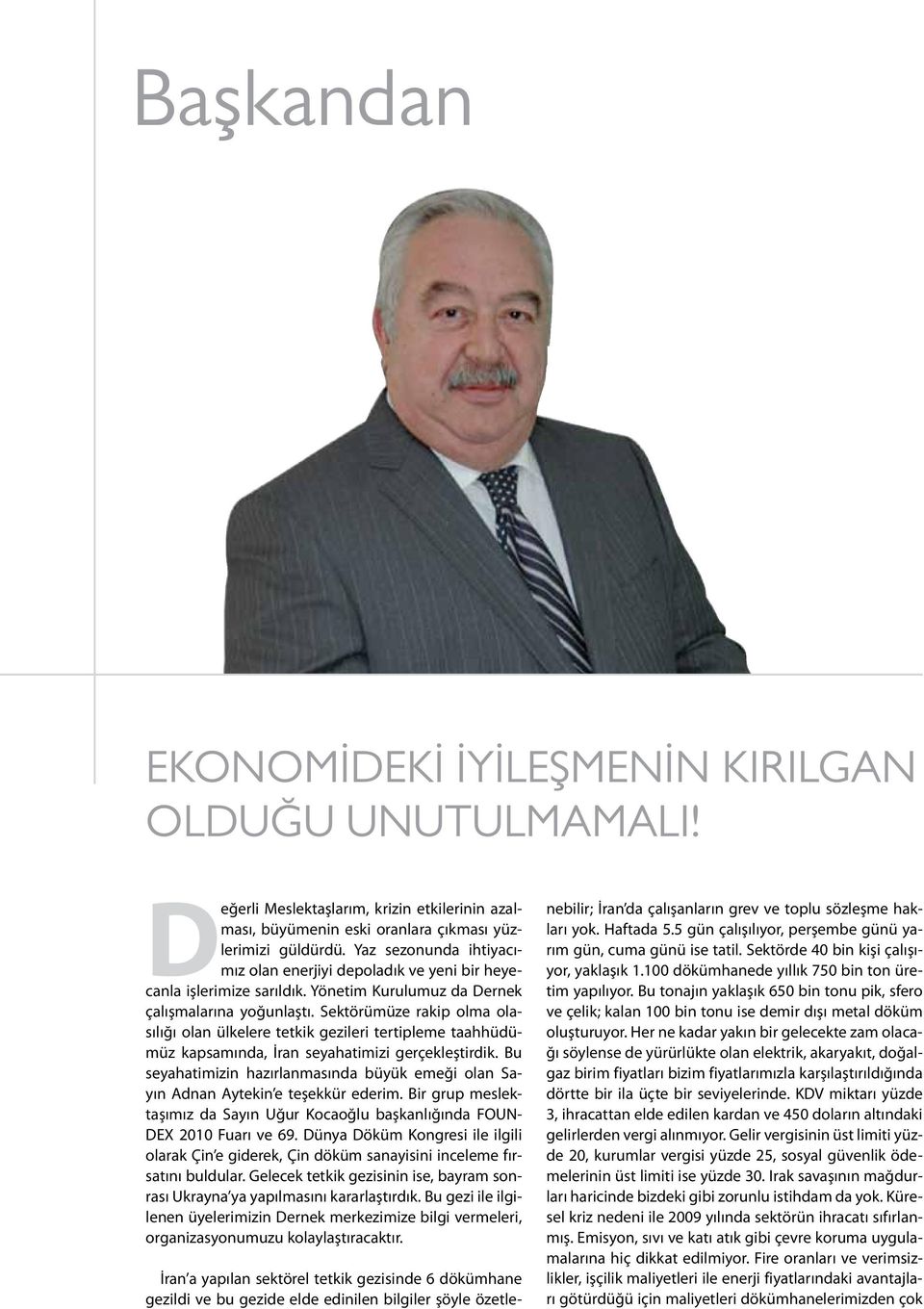 Başkandan

EKONOMİDEKİ İYİLEŞMENİN KIRILGAN OLDUĞU UNUTULMAMALI!

Değerli Meslektaşlarım, krizin etkilerinin azalması, büyümenin eski oranlara çıkması yüzlerimizi güldürdü. Yaz sezonunda ihtiyacımız olan enerjiyi depoladık ve yeni bir heyecanla işlerimize sarıldık. Yönetim Kurulumuz da Dernek çalışmalarına yoğunlaştı. Sektörümüze rakip olma olasılığı olan ülkelere tetkik gezileri tertipleme taahhüdümüz kapsamında, İran seyahatimizi gerçekleştirdik. Bu seyahatimizin hazırlanmasında büyük emeği olan Sayın Adnan Aytekin'e teşekkür ederim. Bir grup meslektaşımız da Sayın Uğur Kocaoğlu başkanlığında FOUNDEX 2010 Fuarı ve 69. Dünya Döküm Kongresi ile ilgili olarak Çin'e giderek, Çin döküm sanayisini inceleme fırsatını buldular. Gelecek tetkik gezisinin ise, bayram sonrası Ukrayna'ya yapılmasını kararlaştırdık. Bu gezi ile ilgilenen üyelerimizin Dernek merkezimize bilgi vermeleri, organizasyonumuzu kolaylaştıracaktır.

İran'a yapılan sektörel tetkik gezisinde 6 dökümhane gezildi ve bu gezide elde edinilen bilgiler şöyle özetlenebilir; İran'da çalışanların grev ve toplu sözleşme hakları yok. Haftada 5.5 gün çalışılıyor, perşembe günü yarım gün, cuma günü ise tatil. Sektörde 40 bin kişi çalışıyor, yaklaşık 1.100 dökümhanede yıllık 750 bin ton üretim yapılıyor. Bu tonajın yaklaşık 650 bin tonu pik, sfero ve çelik; kalan 100 bin tonu ise demir dışı metal döküm oluşturuyor. Her ne kadar yakın bir gelecekte zam olacağı söylense de yürürlükte olan elektrik, akaryakıt, doğalgaz birim fiyatları bizim fiyatlarımızla karşılaştırıldığında dörtte bir ila üçte bir seviyelerinde. KDV miktarı yüzde 3, ihracattan elde edilen kardan ve 450 doların altındaki gelirlerden vergi alınmıyor. Gelir vergisinin üst limiti yüzde 20, kurumlar vergisi yüzde 25, sosyal güvenlik ödemelerinin üst limiti ise yüzde 30. Irak savaşının mağdurları haricinde bizdeki gibi zorunlu istihdam da yok. Küresel kriz nedeni ile 2009 yılında sektörün ihracatı sıfırlanmış. Emisyon, sıvı ve katı atık gibi çevre koruma uygulamalarına hiç dikkat edilmiyor. Fire oranları ve verimsizlikler, işçilik maliyetleri ile enerji fiyatlarındaki avantajları götürdüğü için maliyetleri dökümhanelerimizden çok